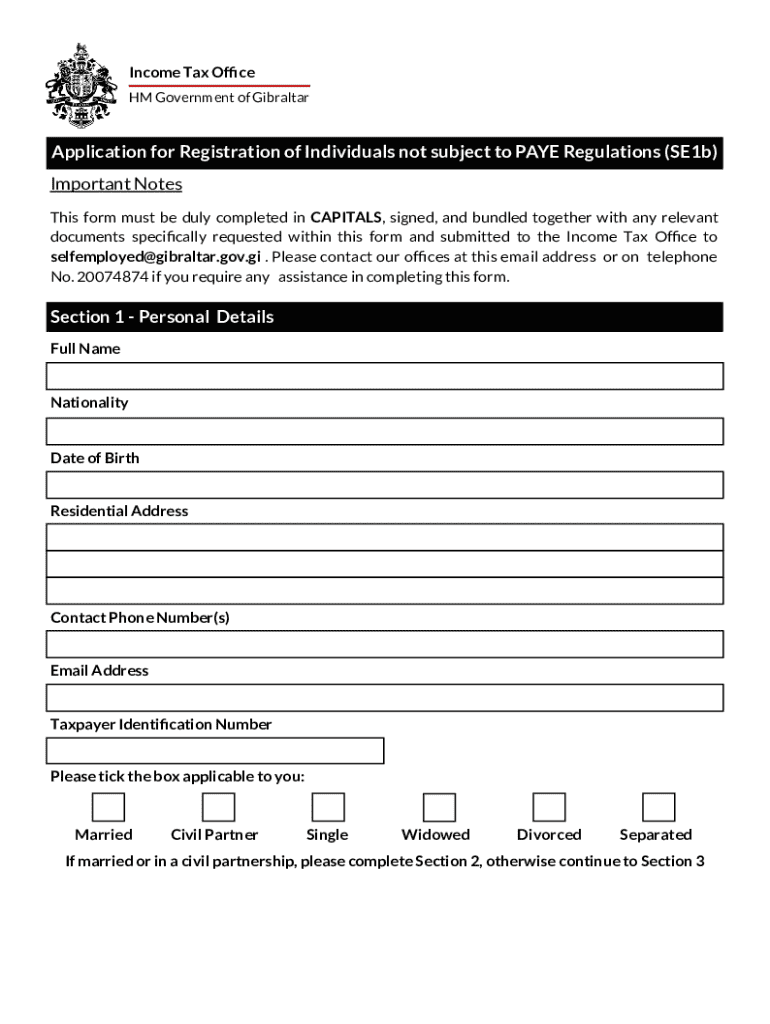 Income Tax Office
HM Government of Gibraltar

Application for Registration of Individuals not subject to PAYE Regulations (SE1b)

Important Notes

This form must be duly completed in CAPITALS, signed, and bundled together with any relevant documents specifically requested within this form and submitted to the Income Tax Office to selfemployed@gibraltar.gov.gi . Please contact our offices at this email address or on telephone No. 20074874 if you require any assistance in completing this form.

Section 1 - Personal Details

Full Name

Nationality

Date of Birth

Residential Address

Contact Phone Number(s)

Email Address

Taxpayer Identification Number

Please tick the box applicable to you:

Married Civil Partner Single Widowed Divorced Separated

If married or in a civil partnership, please complete Section 2, otherwise continue to Section 3